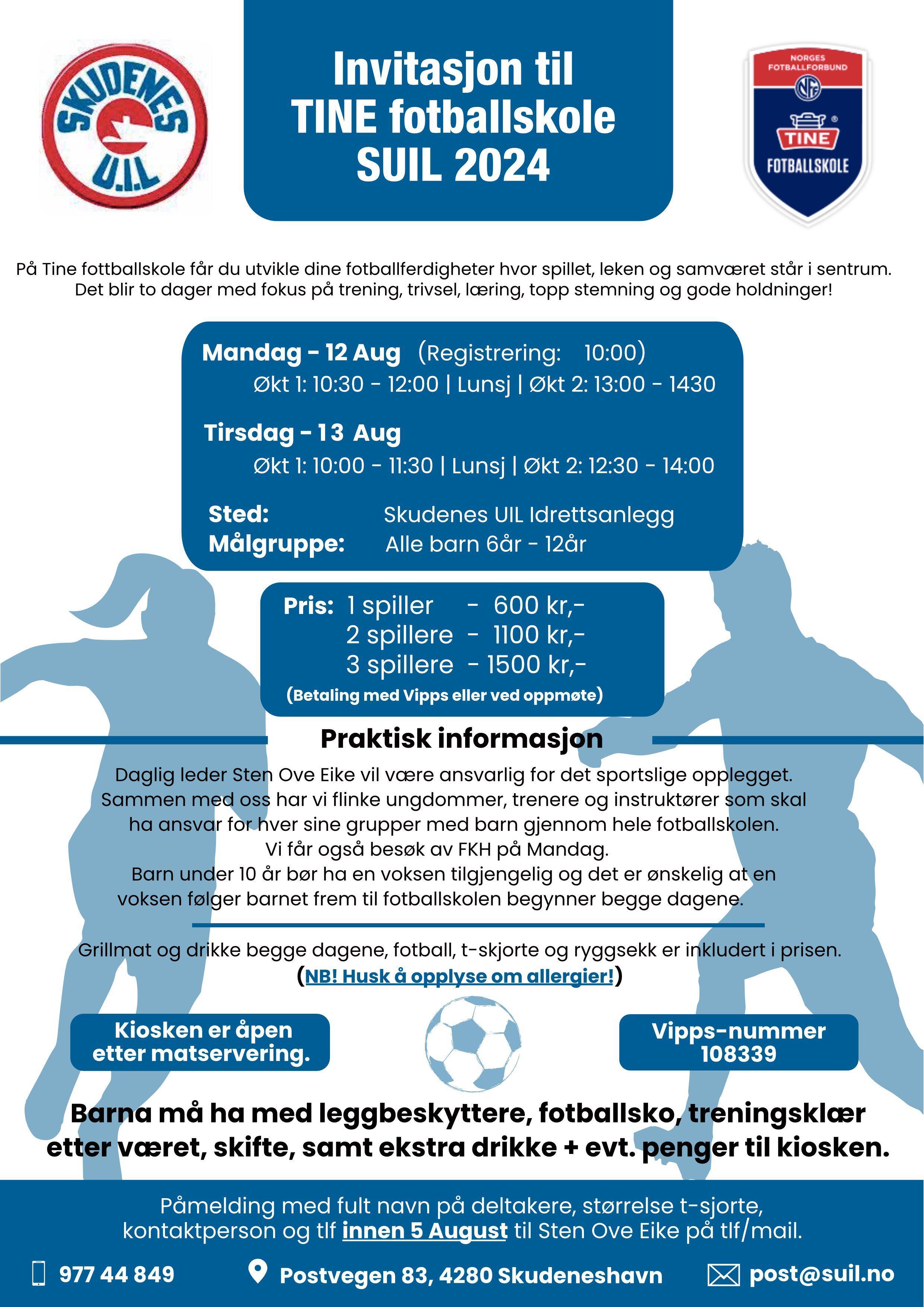 SKUDENES U.I.L

Invitasjon til TINE fotballskole SUIL 2024

NORGES FOTBALLFORBUND
TINE
FOTBALLSKOLE

På Tine fottballskole får du utvikle dine fotballferdigheter hvor spillet, leken og samværet står i sentrum. Det blir to dager med fokus på trening, trivsel, læring, topp stemning og gode holdninger!

Mandag - 12 Aug (Registrering: 10:00)
Økt 1: 10:30 - 12:00 | Lunsj | Økt 2: 13:00 - 1430

Tirsdag - 13 Aug
Økt 1: 10:00 - 11:30 | Lunsj | Økt 2: 12:30 - 14:00

Sted: Skudenes UIL Idrettsanlegg
Målgruppe: Alle barn 6år - 12år

Pris: 1 spiller - 600 kr,-
2 spillere - 1100 kr,-
3 spillere - 1500 kr,-
(Betaling med Vipps eller ved oppmøte)

Praktisk informasjon

Daglig leder Sten Ove Eike vil være ansvarlig for det sportslige opplegget. Sammen med oss har vi flinke ungdommer, trenere og instruktører som skal ha ansvar for hver sine grupper med barn gjennom hele fotballskolen. Vi får også besøk av FKH på Mandag. Barn under 10 år bør ha en voksen tilgjengelig og det er ønskelig at en voksen følger barnet frem til fotballskolen begynner begge dagene.

Grillmat og drikke begge dagene, fotball, t-skjorte og ryggsekk er inkludert i prisen.
(NB! Husk å opplyse om allergier!)

Kiosken er åpen etter matservering.

Vipps-nummer 108339

Barna må ha med leggbeskyttere, fotballsko, treningsklær etter været, skifte, samt ekstra drikke + evt. penger til kiosken.

Påmelding med fult navn på deltakere, størrelse t-sjorte, kontaktperson og tlf innen 5 August til Sten Ove Eike på tlf/mail.

977 44 849
Postvegen 83, 4280 Skudeneshavn
post@suil.no